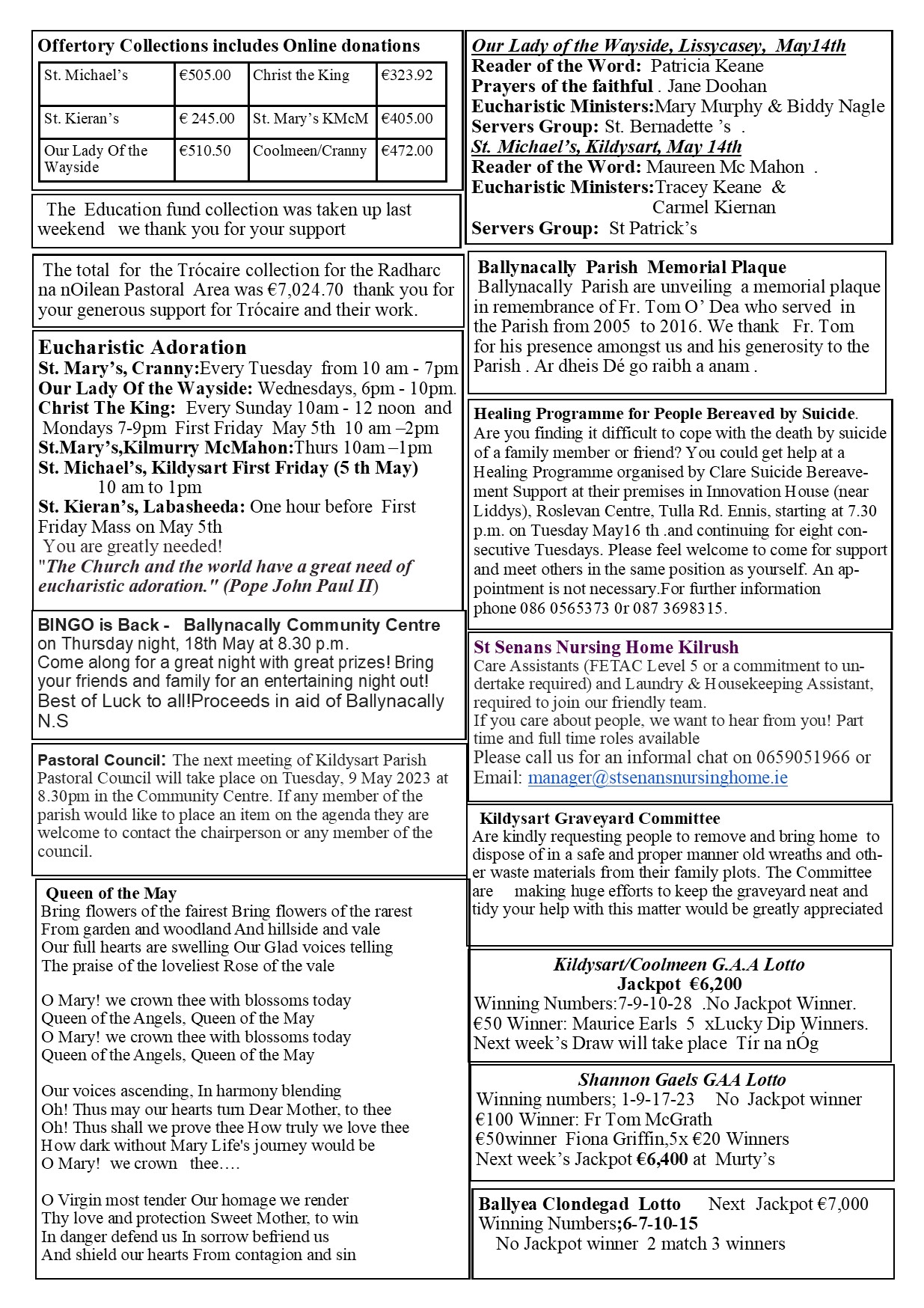 Offertory Collections includes Online donations

| St. Michael's | €505.00 | Christ the King | €323.92 |
|---|---|---|---|
| St. Kieran's | € 245.00 | St. Mary's KMcM | €405.00 |
| Our Lady Of the Wayside | €510.50 | Coolmeen/Cranny | €472.00 |

The Education fund collection was taken up last weekend we thank you for your support

The total for the Trócaire collection for the Radharc na nOilean Pastoral Area was €7,024.70 thank you for your generous support for Trócaire and their work.

Eucharistic Adoration
St. Mary's, Cranny:Every Tuesday from 10 am - 7pm
Our Lady Of the Wayside: Wednesdays, 6pm - 10pm.
Christ The King: Every Sunday 10am - 12 noon and Mondays 7-9pm First Friday May 5th 10 am –2pm
St.Mary's,Kilmurry McMahon:Thurs 10am –1pm
St. Michael's, Kildysart First Friday (5 th May) 10 am to 1pm
St. Kieran's, Labasheeda: One hour before First Friday Mass on May 5th
You are greatly needed!
"The Church and the world have a great need of eucharistic adoration." (Pope John Paul II)

BINGO is Back - Ballynacally Community Centre on Thursday night, 18th May at 8.30 p.m.
Come along for a great night with great prizes! Bring your friends and family for an entertaining night out!
Best of Luck to all!Proceeds in aid of Ballynacally N.S

Pastoral Council: The next meeting of Kildysart Parish Pastoral Council will take place on Tuesday, 9 May 2023 at 8.30pm in the Community Centre. If any member of the parish would like to place an item on the agenda they are welcome to contact the chairperson or any member of the council.

Queen of the May
Bring flowers of the fairest Bring flowers of the rarest
From garden and woodland And hillside and vale
Our full hearts are swelling Our Glad voices telling
The praise of the loveliest Rose of the vale

O Mary! we crown thee with blossoms today
Queen of the Angels, Queen of the May
O Mary! we crown thee with blossoms today
Queen of the Angels, Queen of the May

Our voices ascending, In harmony blending
Oh! Thus may our hearts turn Dear Mother, to thee
Oh! Thus shall we prove thee How truly we love thee
How dark without Mary Life's journey would be
O Mary! we crown thee….

O Virgin most tender Our homage we render
Thy love and protection Sweet Mother, to win
In danger defend us In sorrow befriend us
And shield our hearts From contagion and sin

Our Lady of the Wayside, Lissycasey, May14th
Reader of the Word: Patricia Keane
Prayers of the faithful . Jane Doohan
Eucharistic Ministers:Mary Murphy & Biddy Nagle
Servers Group: St. Bernadette 's .
St. Michael's, Kildysart, May 14th
Reader of the Word: Maureen Mc Mahon .
Eucharistic Ministers:Tracey Keane & Carmel Kiernan
Servers Group: St Patrick's

Ballynacally Parish Memorial Plaque
Ballynacally Parish are unveiling a memorial plaque in remembrance of Fr. Tom O' Dea who served in the Parish from 2005 to 2016. We thank Fr. Tom for his presence amongst us and his generosity to the Parish . Ar dheis Dé go raibh a anam .

Healing Programme for People Bereaved by Suicide.
Are you finding it difficult to cope with the death by suicide of a family member or friend? You could get help at a Healing Programme organised by Clare Suicide Bereavement Support at their premises in Innovation House (near Liddys), Roslevan Centre, Tulla Rd. Ennis, starting at 7.30 p.m. on Tuesday May16 th .and continuing for eight consecutive Tuesdays. Please feel welcome to come for support and meet others in the same position as yourself. An appointment is not necessary.For further information phone 086 0565373 0r 087 3698315.

St Senans Nursing Home Kilrush
Care Assistants (FETAC Level 5 or a commitment to undertake required) and Laundry & Housekeeping Assistant, required to join our friendly team.
If you care about people, we want to hear from you! Part time and full time roles available
Please call us for an informal chat on 0659051966 or Email: manager@stsenansnursinghome.ie

Kildysart Graveyard Committee
Are kindly requesting people to remove and bring home to dispose of in a safe and proper manner old wreaths and other waste materials from their family plots. The Committee are making huge efforts to keep the graveyard neat and tidy your help with this matter would be greatly appreciated

Kildysart/Coolmeen G.A.A Lotto
Jackpot €6,200
Winning Numbers:7-9-10-28 .No Jackpot Winner.
€50 Winner: Maurice Earls 5 xLucky Dip Winners.
Next week's Draw will take place Tír na nÓg

Shannon Gaels GAA Lotto
Winning numbers; 1-9-17-23 No Jackpot winner
€100 Winner: Fr Tom McGrath
€50winner Fiona Griffin,5x €20 Winners
Next week's Jackpot €6,400 at Murty's

Ballyea Clondegad Lotto Next Jackpot €7,000
Winning Numbers;6-7-10-15
No Jackpot winner 2 match 3 winners